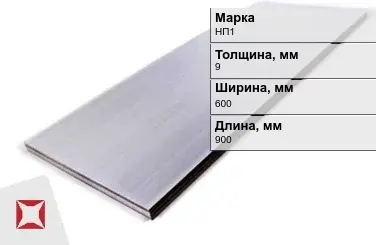 Марка
НП1

Толщина, мм
9

Ширина, мм
600

Длина, мм
900